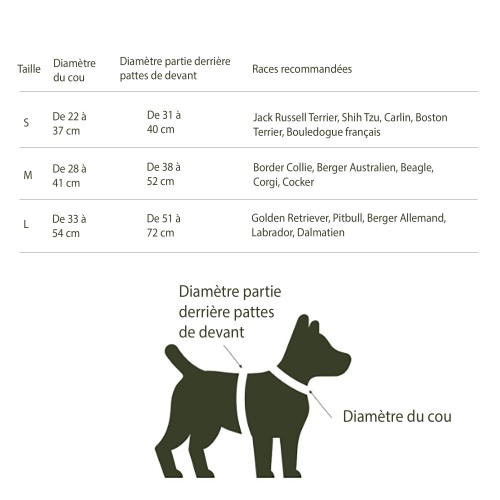 | Taille | Diamètre du cou | Diamètre partie derrière pattes de devant | Races recommandées |
|---|---|---|---|
| S | De 22 à 37 cm | De 31 à 40 cm | Jack Russell Terrier, Shih Tzu, Carlin, Boston Terrier, Bouledogue français |
| M | De 28 à 41 cm | De 38 à 52 cm | Border Collie, Berger Australien, Beagle, Corgi, Cocker |
| L | De 33 à 54 cm | De 51 à 72 cm | Golden Retriever, Pitbull, Berger Allemand, Labrador, Dalmatien |

Diamètre partie derrière pattes de devant

Diamètre du cou